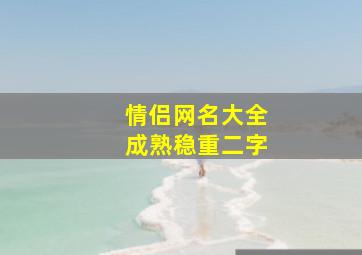 情侣网名大全
成熟稳重二字